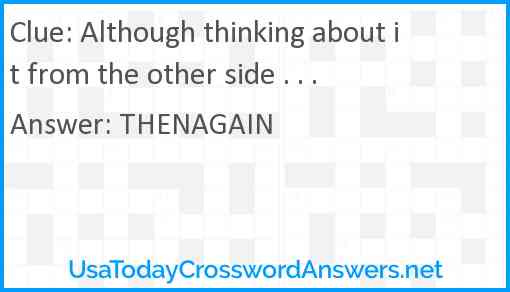 Clue: Although thinking about it from the other side . . .

Answer: THENAGAIN

UsaTodayCrosswordAnswers.net